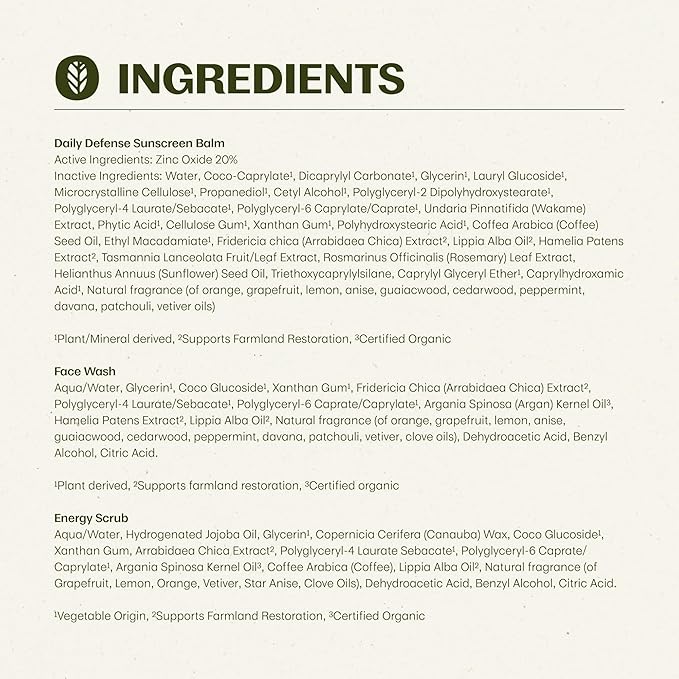 INGREDIENTS

Daily Defense Sunscreen Balm
Active Ingredients: Zinc Oxide 20%
Inactive Ingredients: Water, Coco-Caprylate¹, Dicaprylyl Carbonate¹, Glycerin¹, Lauryl Glucoside¹, Microcrystalline Cellulose¹, Propanediol¹, Cetyl Alcohol¹, Polyglyceryl-2 Dipolyhydroxystearate¹, Polyglyceryl-4 Laurate/Sebacate¹, Polyglyceryl-6 Caprylate/Caprate¹, Undaria Pinnatifida (Wakame) Extract, Phytic Acid¹, Cellulose Gum¹, Xanthan Gum¹, Polyhydroxystearic Acid¹, Coffea Arabica (Coffee) Seed Oil, Ethyl Macadamiate¹, Fridericia chica (Arrabidaea Chica) Extract², Lippia Alba Oil², Hamelia Patens Extract², Tasmannia Lanceolata Fruit/Leaf Extract, Rosmarinus Officinalis (Rosemary) Leaf Extract, Helianthus Annuus (Sunflower) Seed Oil, Triethoxycaprylylsilane, Caprylyl Glyceryl Ether¹, Caprylhydroxamic Acid¹, Natural fragrance (of orange, grapefruit, lemon, anise, guaiacwood, cedarwood, peppermint, davana, patchouli, vetiver oils)

¹Plant/Mineral derived, ²Supports Farmland Restoration, ³Certified Organic

Face Wash
Aqua/Water, Glycerin¹, Coco Glucoside¹, Xanthan Gum¹, Fridericia Chica (Arrabidaea Chica) Extract², Polyglyceryl-4 Laurate/Sebacate¹, Polyglyceryl-6 Caprate/Caprylate¹, Argania Spinosa (Argan) Kernel Oil³, Hamelia Patens Extract², Lippia Alba Oil², Natural fragrance (of orange, grapefruit, lemon, anise, guaiacwood, cedarwood, peppermint, davana, patchouli, vetiver, clove oils), Dehydroacetic Acid, Benzyl Alcohol, Citric Acid.

¹Plant derived, ²Supports farmland restoration, ³Certified organic

Energy Scrub
Aqua/Water, Hydrogenated Jojoba Oil, Glycerin¹, Copernicia Cerifera (Canauba) Wax, Coco Glucoside¹, Xanthan Gum, Arrabidaea Chica Extract², Polyglyceryl-4 Laurate Sebacate¹, Polyglyceryl-6 Caprate/Caprylate¹, Argania Spinosa Kernel Oil³, Coffee Arabica (Coffee), Lippia Alba Oil², Natural fragrance (of Grapefruit, Lemon, Orange, Vetiver, Star Anise, Clove Oils), Dehydroacetic Acid, Benzyl Alcohol, Citric Acid.

¹Vegetable Origin, ²Supports Farmland Restoration, ³Certified Organic